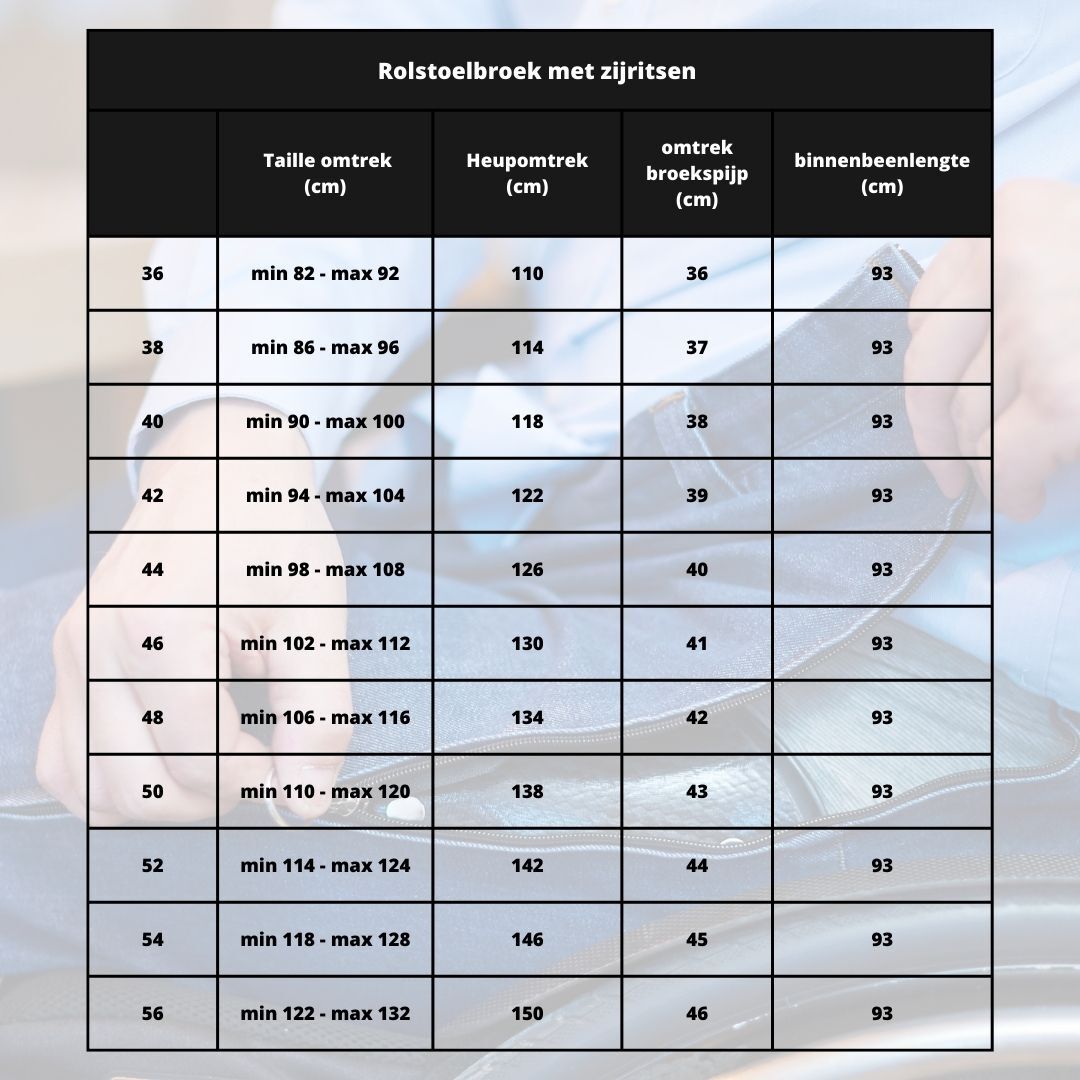 Rolstoelbroek met zijritsen

|  | Taille omtrek (cm) | Heupomtrek (cm) | omtrek broekspijp (cm) | binnenbeenlengte (cm) |
|---|---|---|---|---|
| 36 | min 82 - max 92 | 110 | 36 | 93 |
| 38 | min 86 - max 96 | 114 | 37 | 93 |
| 40 | min 90 - max 100 | 118 | 38 | 93 |
| 42 | min 94 - max 104 | 122 | 39 | 93 |
| 44 | min 98 - max 108 | 126 | 40 | 93 |
| 46 | min 102 - max 112 | 130 | 41 | 93 |
| 48 | min 106 - max 116 | 134 | 42 | 93 |
| 50 | min 110 - max 120 | 138 | 43 | 93 |
| 52 | min 114 - max 124 | 142 | 44 | 93 |
| 54 | min 118 - max 128 | 146 | 45 | 93 |
| 56 | min 122 - max 132 | 150 | 46 | 93 |